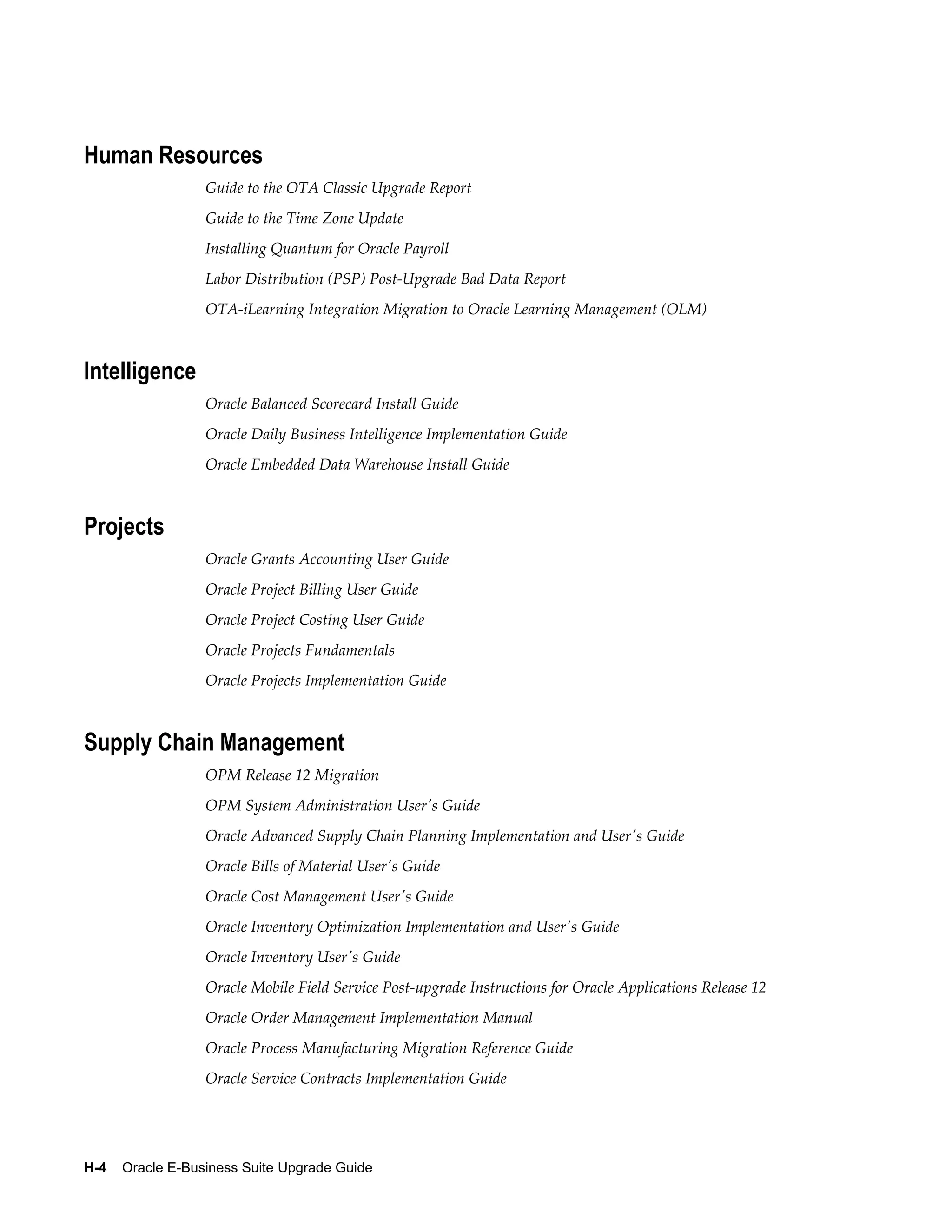 Human Resources

Guide to the OTA Classic Upgrade Report

Guide to the Time Zone Update

Installing Quantum for Oracle Payroll

Labor Distribution (PSP) Post-Upgrade Bad Data Report

OTA-iLearning Integration Migration to Oracle Learning Management (OLM)

Intelligence

Oracle Balanced Scorecard Install Guide

Oracle Daily Business Intelligence Implementation Guide

Oracle Embedded Data Warehouse Install Guide

Projects

Oracle Grants Accounting User Guide

Oracle Project Billing User Guide

Oracle Project Costing User Guide

Oracle Projects Fundamentals

Oracle Projects Implementation Guide

Supply Chain Management

OPM Release 12 Migration

OPM System Administration User's Guide

Oracle Advanced Supply Chain Planning Implementation and User's Guide

Oracle Bills of Material User's Guide

Oracle Cost Management User's Guide

Oracle Inventory Optimization Implementation and User's Guide

Oracle Inventory User's Guide

Oracle Mobile Field Service Post-upgrade Instructions for Oracle Applications Release 12

Oracle Order Management Implementation Manual

Oracle Process Manufacturing Migration Reference Guide

Oracle Service Contracts Implementation Guide

H-4 Oracle E-Business Suite Upgrade Guide